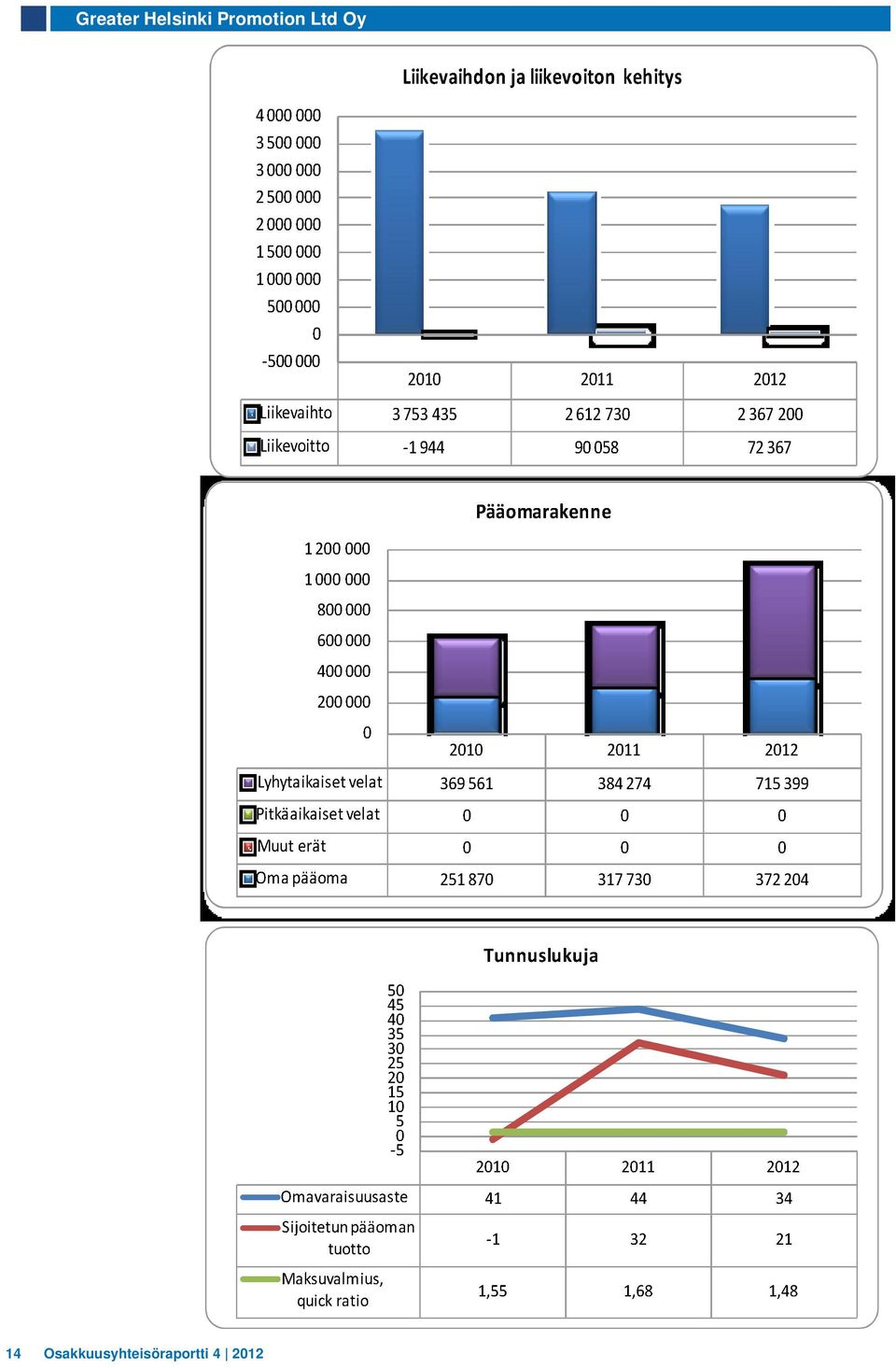 Greater Helsinki Promotion Ltd Oy

Liikevaihdon ja liikevoiton kehitys

4 000 000
3 500 000
3 000 000
2 500 000
2 000 000
1 500 000
1 000 000
500 000
0
-500 000

| | 2010 | 2011 | 2012 |
|---|---|---|---|
| Liikevaihto | 3 753 435 | 2 612 730 | 2 367 200 |
| Liikevoitto | -1 944 | 90 058 | 72 367 |

Pääomarakenne

1 200 000
1 000 000
800 000
600 000
400 000
200 000
0

| | 2010 | 2011 | 2012 |
|---|---|---|---|
| Lyhytaikaiset velat | 369 561 | 384 274 | 715 399 |
| Pitkäaikaiset velat | 0 | 0 | 0 |
| Muut erät | 0 | 0 | 0 |
| Oma pääoma | 251 870 | 317 730 | 372 204 |

Tunnuslukuja

50
45
40
35
30
25
20
15
10
5
0
-5

| | 2010 | 2011 | 2012 |
|---|---|---|---|
| Omavaraisuusaste | 41 | 44 | 34 |
| Sijoitetun pääoman tuotto | -1 | 32 | 21 |
| Maksuvalmius, quick ratio | 1,55 | 1,68 | 1,48 |

14 Osakkuusyhteisöraportti 4 | 2012